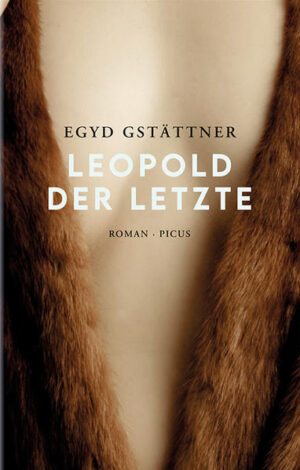 EGYD GSTÄTTNER

LEOPOLD
DER LETZTE

ROMAN · PICUS